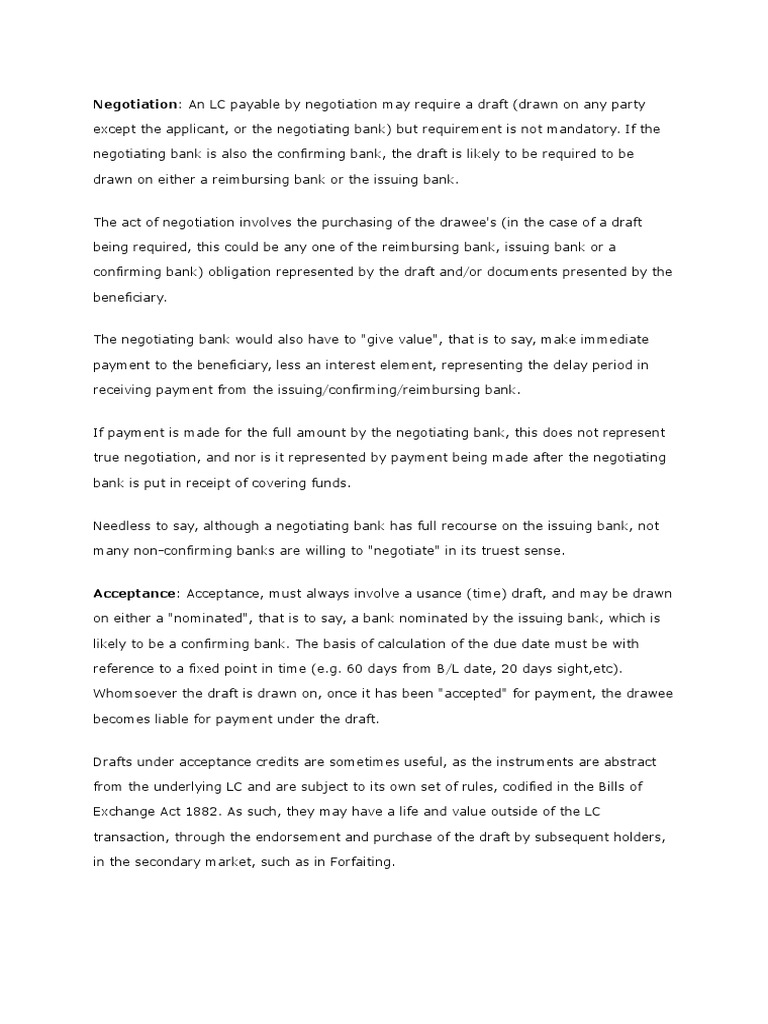 Negotiation: An LC payable by negotiation may require a draft (drawn on any party except the applicant, or the negotiating bank) but requirement is not mandatory. If the negotiating bank is also the confirming bank, the draft is likely to be required to be drawn on either a reimbursing bank or the issuing bank.

The act of negotiation involves the purchasing of the drawee's (in the case of a draft being required, this could be any one of the reimbursing bank, issuing bank or a confirming bank) obligation represented by the draft and/or documents presented by the beneficiary.

The negotiating bank would also have to "give value", that is to say, make immediate payment to the beneficiary, less an interest element, representing the delay period in receiving payment from the issuing/confirming/reimbursing bank.

If payment is made for the full amount by the negotiating bank, this does not represent true negotiation, and nor is it represented by payment being made after the negotiating bank is put in receipt of covering funds.

Needless to say, although a negotiating bank has full recourse on the issuing bank, not many non-confirming banks are willing to "negotiate" in its truest sense.

Acceptance: Acceptance, must always involve a usance (time) draft, and may be drawn on either a "nominated", that is to say, a bank nominated by the issuing bank, which is likely to be a confirming bank. The basis of calculation of the due date must be with reference to a fixed point in time (e.g. 60 days from B/L date, 20 days sight,etc). Whomsoever the draft is drawn on, once it has been "accepted" for payment, the drawee becomes liable for payment under the draft.

Drafts under acceptance credits are sometimes useful, as the instruments are abstract from the underlying LC and are subject to its own set of rules, codified in the Bills of Exchange Act 1882. As such, they may have a life and value outside of the LC transaction, through the endorsement and purchase of the draft by subsequent holders, in the secondary market, such as in Forfaiting.